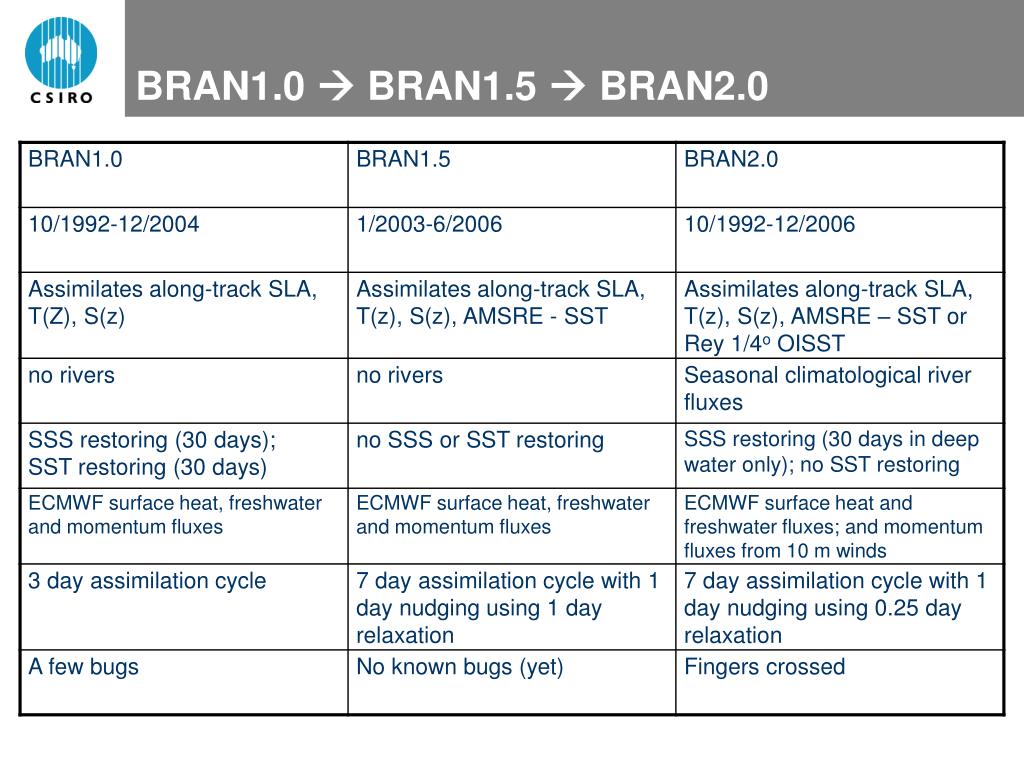 CSIRO

BRAN1.0 → BRAN1.5 → BRAN2.0

| BRAN1.0 | BRAN1.5 | BRAN2.0 |
|---|---|---|
| 10/1992-12/2004 | 1/2003-6/2006 | 10/1992-12/2006 |
| Assimilates along-track SLA, T(Z), S(z) | Assimilates along-track SLA, T(z), S(z), AMSRE - SST | Assimilates along-track SLA, T(z), S(z), AMSRE – SST or Rey 1/4$^o$ OISST |
| no rivers | no rivers | Seasonal climatological river fluxes |
| SSS restoring (30 days); SST restoring (30 days) | no SSS or SST restoring | SSS restoring (30 days in deep water only); no SST restoring |
| ECMWF surface heat, freshwater and momentum fluxes | ECMWF surface heat, freshwater and momentum fluxes | ECMWF surface heat and freshwater fluxes; and momentum fluxes from 10 m winds |
| 3 day assimilation cycle | 7 day assimilation cycle with 1 day nudging using 1 day relaxation | 7 day assimilation cycle with 1 day nudging using 0.25 day relaxation |
| A few bugs | No known bugs (yet) | Fingers crossed |